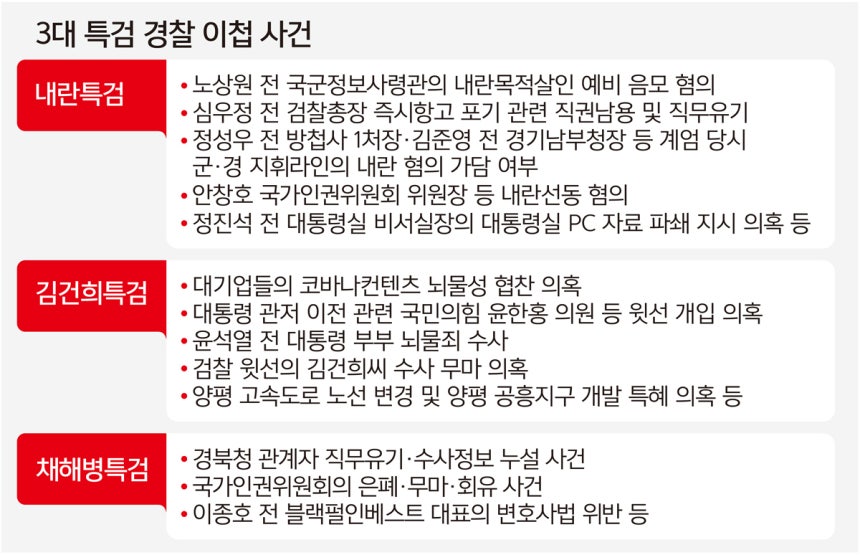 3대 특검 경찰 이첩 사건

내란특검

• 노상원 전 국군정보사령관의 내란목적살인 예비 음모 혐의
• 심우정 전 검찰총장 즉시항고 포기 관련 직권남용 및 직무유기
• 정성우 전 방첩사 1처장·김준영 전 경기남부청장 등 계엄 당시 군·경 지휘라인의 내란 혐의 가담 여부
• 안창호 국가인권위원회 위원장 등 내란선동 혐의
• 정진석 전 대통령실 비서실장의 대통령실 PC 자료 파쇄 지시 의혹 등

김건희특검

• 대기업들의 코바나컨텐츠 뇌물성 협찬 의혹
• 대통령 관저 이전 관련 국민의힘 윤한홍 의원 등 윗선 개입 의혹
• 윤석열 전 대통령 부부 뇌물죄 수사
• 검찰 윗선의 김건희씨 수사 무마 의혹
• 양평 고속도로 노선 변경 및 양평 공흥지구 개발 특혜 의혹 등

채해병특검

• 경북청 관계자 직무유기·수사정보 누설 사건
• 국가인권위원회의 은폐·무마·회유 사건
• 이종호 전 블랙펄인베스트 대표의 변호사법 위반 등